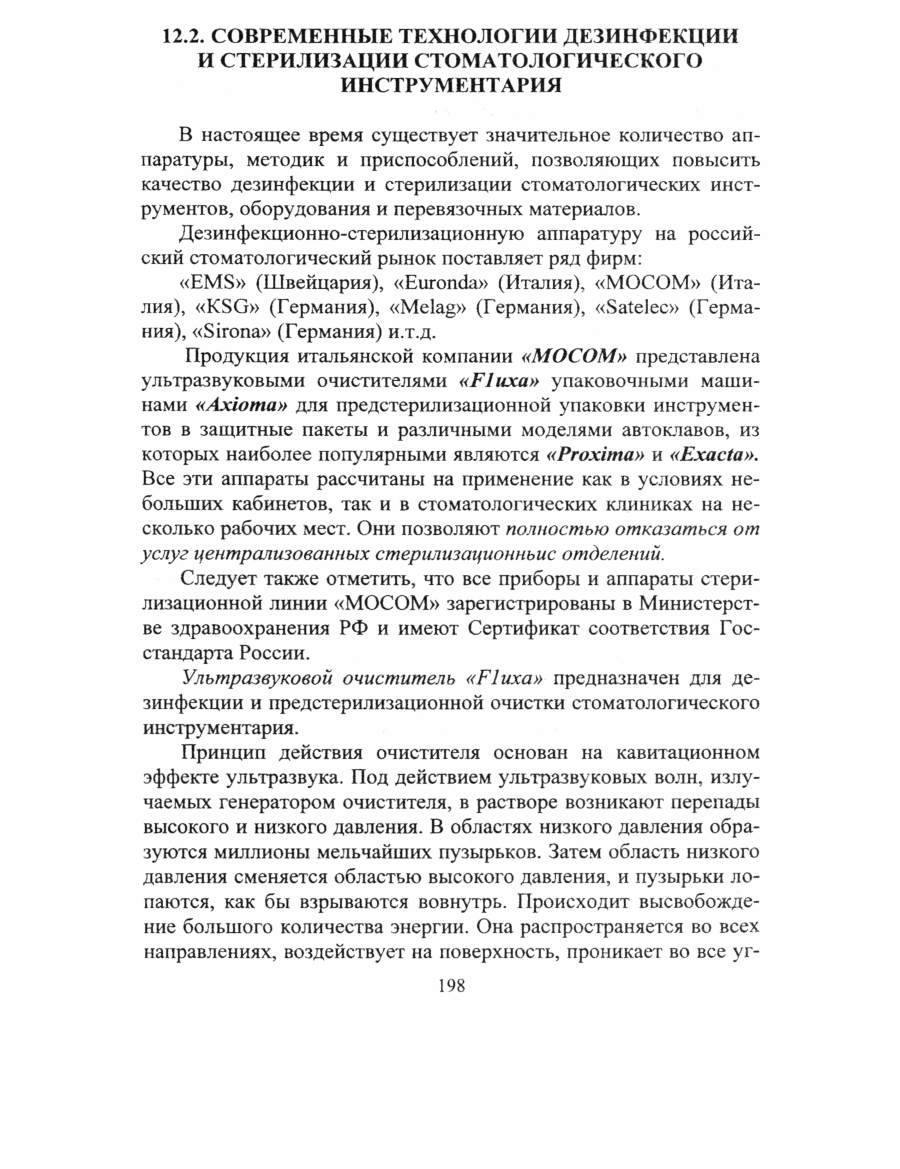 12.2. СОВРЕМЕННЫЕ ТЕХНОЛОГИИ ДЕЗИНФЕКЦИИ И СТЕРИЛИЗАЦИИ СТОМАТОЛОГИЧЕСКОГО ИНСТРУМЕНТАРИЯ

В настоящее время существует значительное количество аппаратуры, методик и приспособлений, позволяющих повысить качество дезинфекции и стерилизации стоматологических инструментов, оборудования и перевязочных материалов.

Дезинфекционно-стерилизационную аппаратуру на российский стоматологический рынок поставляет ряд фирм:

«EMS» (Швейцария), «Euronda» (Италия), «MOCOM» (Италия), «KSG» (Германия), «Melag» (Германия), «Satelec» (Германия), «Sirona» (Германия) и.т.д.

Продукция итальянской компании «MOCOM» представлена ультразвуковыми очистителями «F1uxa» упаковочными машинами «Axioma» для предстерилизационной упаковки инструментов в защитные пакеты и различными моделями автоклавов, из которых наиболее популярными являются «Proxima» и «Exacta». Все эти аппараты рассчитаны на применение как в условиях небольших кабинетов, так и в стоматологических клиниках на несколько рабочих мест. Они позволяют полностью отказаться от услуг централизованных стерилизационньис отделений.

Следует также отметить, что все приборы и аппараты стерилизационной линии «MOCOM» зарегистрированы в Министерстве здравоохранения РФ и имеют Сертификат соответствия Госстандарта России.

Ультразвуковой очиститель «F1uxa» предназначен для дезинфекции и предстерилизационной очистки стоматологического инструментария.

Принцип действия очистителя основан на кавитационном эффекте ультразвука. Под действием ультразвуковых волн, излучаемых генератором очистителя, в растворе возникают перепады высокого и низкого давления. В областях низкого давления образуются миллионы мельчайших пузырьков. Затем область низкого давления сменяется областью высокого давления, и пузырьки лопаются, как бы взрываются вовнутрь. Происходит высвобождение большого количества энергии. Она распространяется во всех направлениях, воздействует на поверхность, проникает во все уг-

198